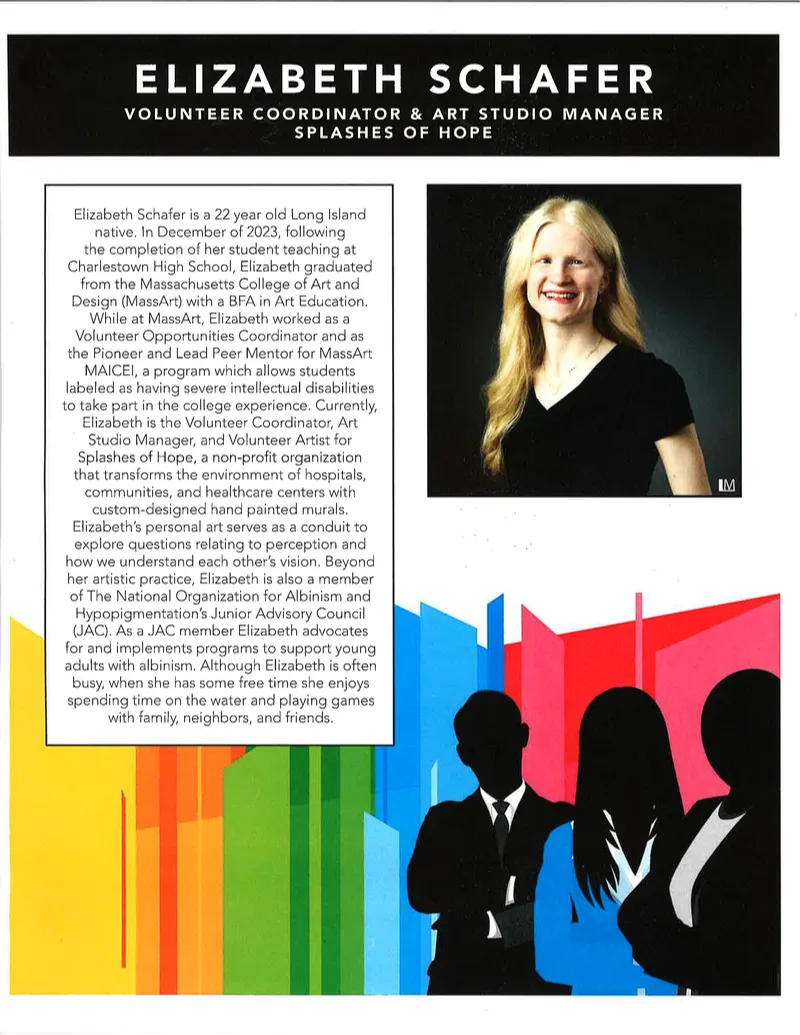 ELIZABETH SCHAFER
VOLUNTEER COORDINATOR & ART STUDIO MANAGER
SPLASHES OF HOPE

Elizabeth Schafer is a 22 year old Long Island native. In December of 2023, following the completion of her student teaching at Charlestown High School, Elizabeth graduated from the Massachusetts College of Art and Design (MassArt) with a BFA in Art Education. While at MassArt, Elizabeth worked as a Volunteer Opportunities Coordinator and as the Pioneer and Lead Peer Mentor for MassArt MAICEI, a program which allows students labeled as having severe intellectual disabilities to take part in the college experience. Currently, Elizabeth is the Volunteer Coordinator, Art Studio Manager, and Volunteer Artist for Splashes of Hope, a non-profit organization that transforms the environment of hospitals, communities, and healthcare centers with custom-designed hand painted murals. Elizabeth's personal art serves as a conduit to explore questions relating to perception and how we understand each other's vision. Beyond her artistic practice, Elizabeth is also a member of The National Organization for Albinism and Hypopigmentation's Junior Advisory Council (JAC). As a JAC member Elizabeth advocates for and implements programs to support young adults with albinism. Although Elizabeth is often busy, when she has some free time she enjoys spending time on the water and playing games with family, neighbors, and friends.

LM